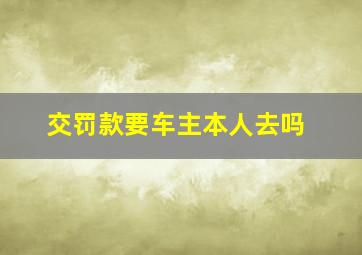 交罚款要车主本人去吗